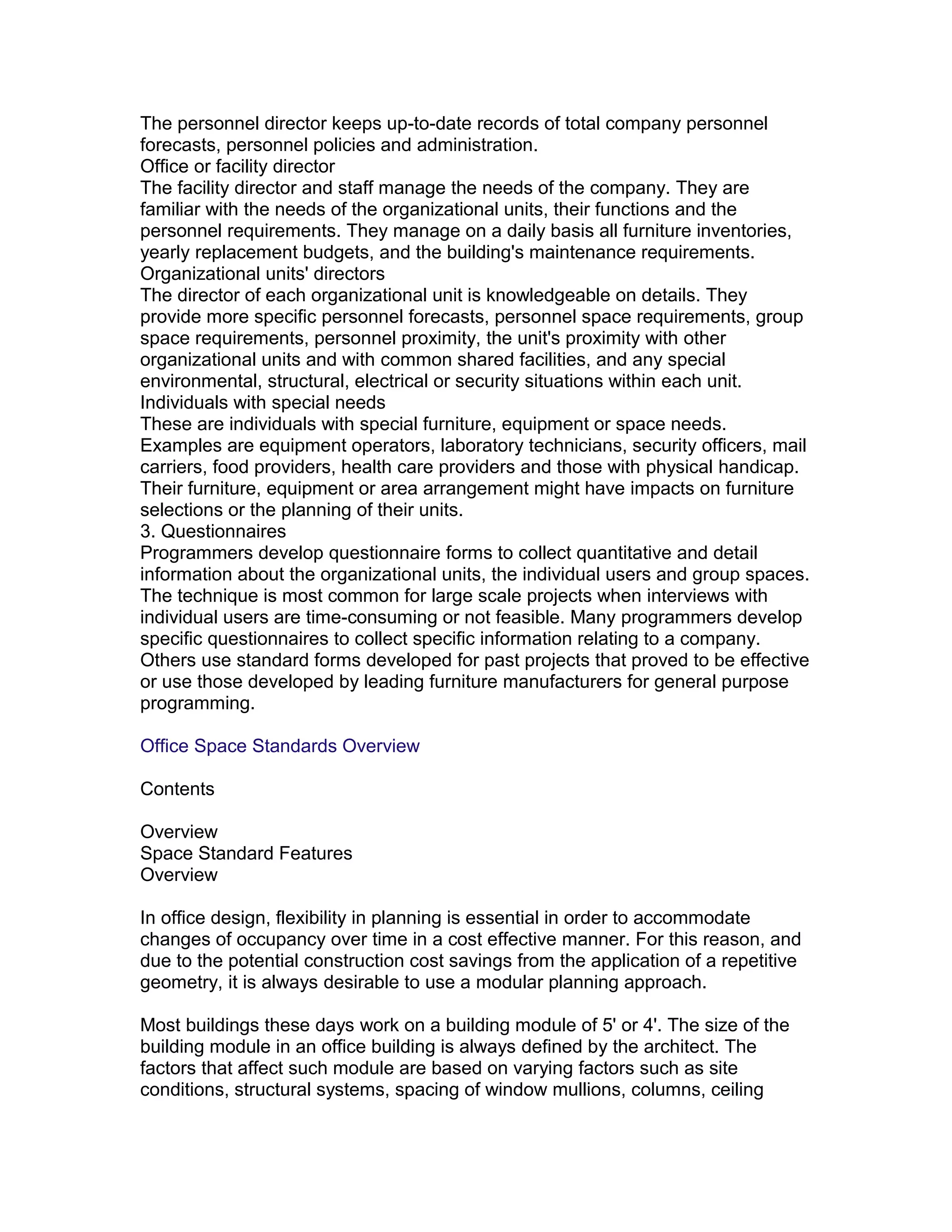 The personnel director keeps up-to-date records of total company personnel forecasts, personnel policies and administration.
Office or facility director
The facility director and staff manage the needs of the company. They are familiar with the needs of the organizational units, their functions and the personnel requirements. They manage on a daily basis all furniture inventories, yearly replacement budgets, and the building's maintenance requirements.
Organizational units' directors
The director of each organizational unit is knowledgeable on details. They provide more specific personnel forecasts, personnel space requirements, group space requirements, personnel proximity, the unit's proximity with other organizational units and with common shared facilities, and any special environmental, structural, electrical or security situations within each unit.
Individuals with special needs
These are individuals with special furniture, equipment or space needs. Examples are equipment operators, laboratory technicians, security officers, mail carriers, food providers, health care providers and those with physical handicap. Their furniture, equipment or area arrangement might have impacts on furniture selections or the planning of their units.
3. Questionnaires
Programmers develop questionnaire forms to collect quantitative and detail information about the organizational units, the individual users and group spaces. The technique is most common for large scale projects when interviews with individual users are time-consuming or not feasible. Many programmers develop specific questionnaires to collect specific information relating to a company. Others use standard forms developed for past projects that proved to be effective or use those developed by leading furniture manufacturers for general purpose programming.

Office Space Standards Overview

Contents

Overview
Space Standard Features
Overview

In office design, flexibility in planning is essential in order to accommodate changes of occupancy over time in a cost effective manner. For this reason, and due to the potential construction cost savings from the application of a repetitive geometry, it is always desirable to use a modular planning approach.

Most buildings these days work on a building module of 5' or 4'. The size of the building module in an office building is always defined by the architect. The factors that affect such module are based on varying factors such as site conditions, structural systems, spacing of window mullions, columns, ceiling